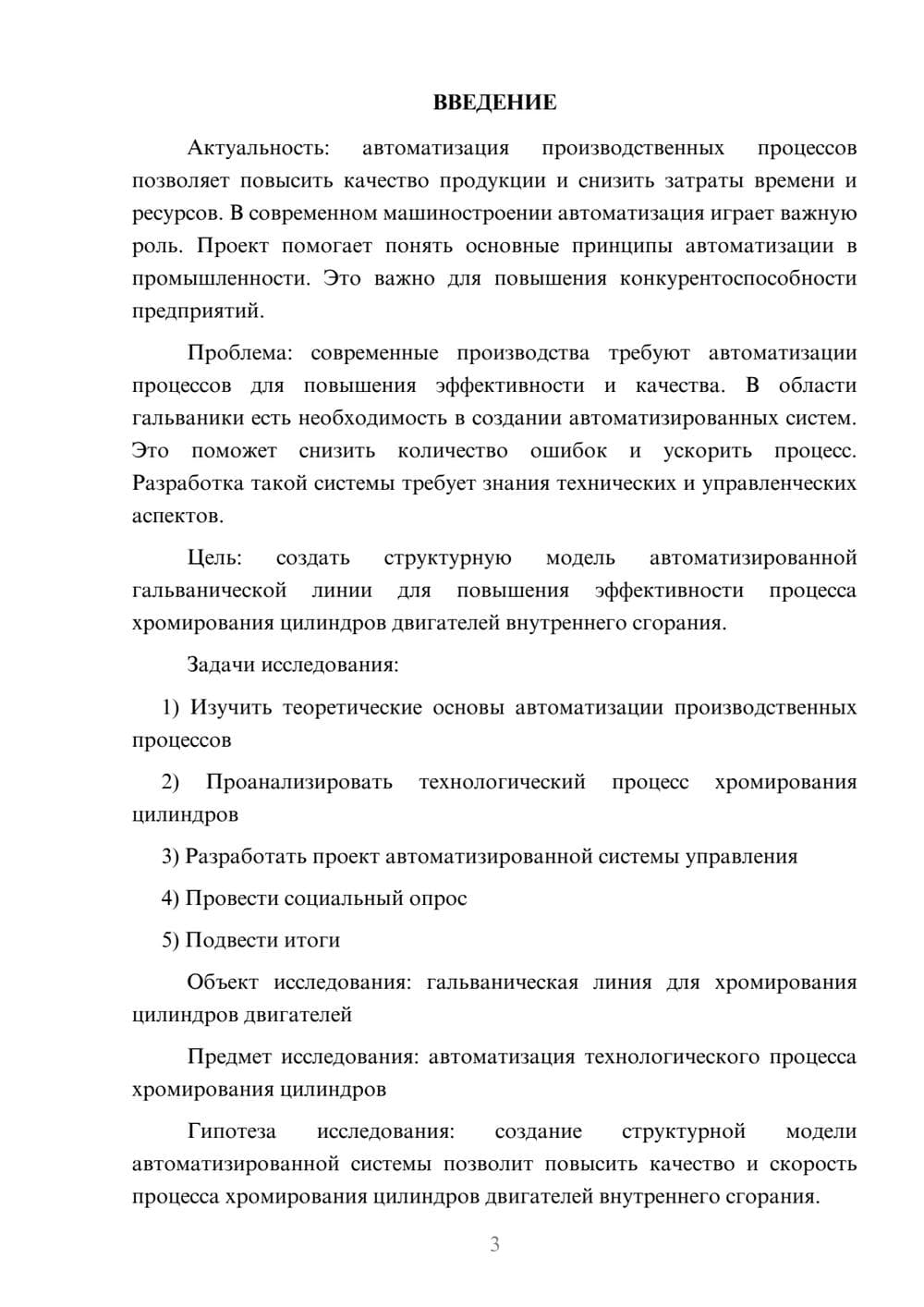 ВВЕДЕНИЕ

Актуальность: автоматизация производственных процессов позволяет повысить качество продукции и снизить затраты времени и ресурсов. В современном машиностроении автоматизация играет важную роль. Проект помогает понять основные принципы автоматизации в промышленности. Это важно для повышения конкурентоспособности предприятий.

Проблема: современные производства требуют автоматизации процессов для повышения эффективности и качества. В области гальваники есть необходимость в создании автоматизированных систем. Это поможет снизить количество ошибок и ускорить процесс. Разработка такой системы требует знания технических и управленческих аспектов.

Цель: создать структурную модель автоматизированной гальванической линии для повышения эффективности процесса хромирования цилиндров двигателей внутреннего сгорания.

Задачи исследования:

1) Изучить теоретические основы автоматизации производственных процессов

2) Проанализировать технологический процесс хромирования цилиндров

3) Разработать проект автоматизированной системы управления

4) Провести социальный опрос

5) Подвести итоги

Объект исследования: гальваническая линия для хромирования цилиндров двигателей

Предмет исследования: автоматизация технологического процесса хромирования цилиндров

Гипотеза исследования: создание структурной модели автоматизированной системы позволит повысить качество и скорость процесса хромирования цилиндров двигателей внутреннего сгорания.

3